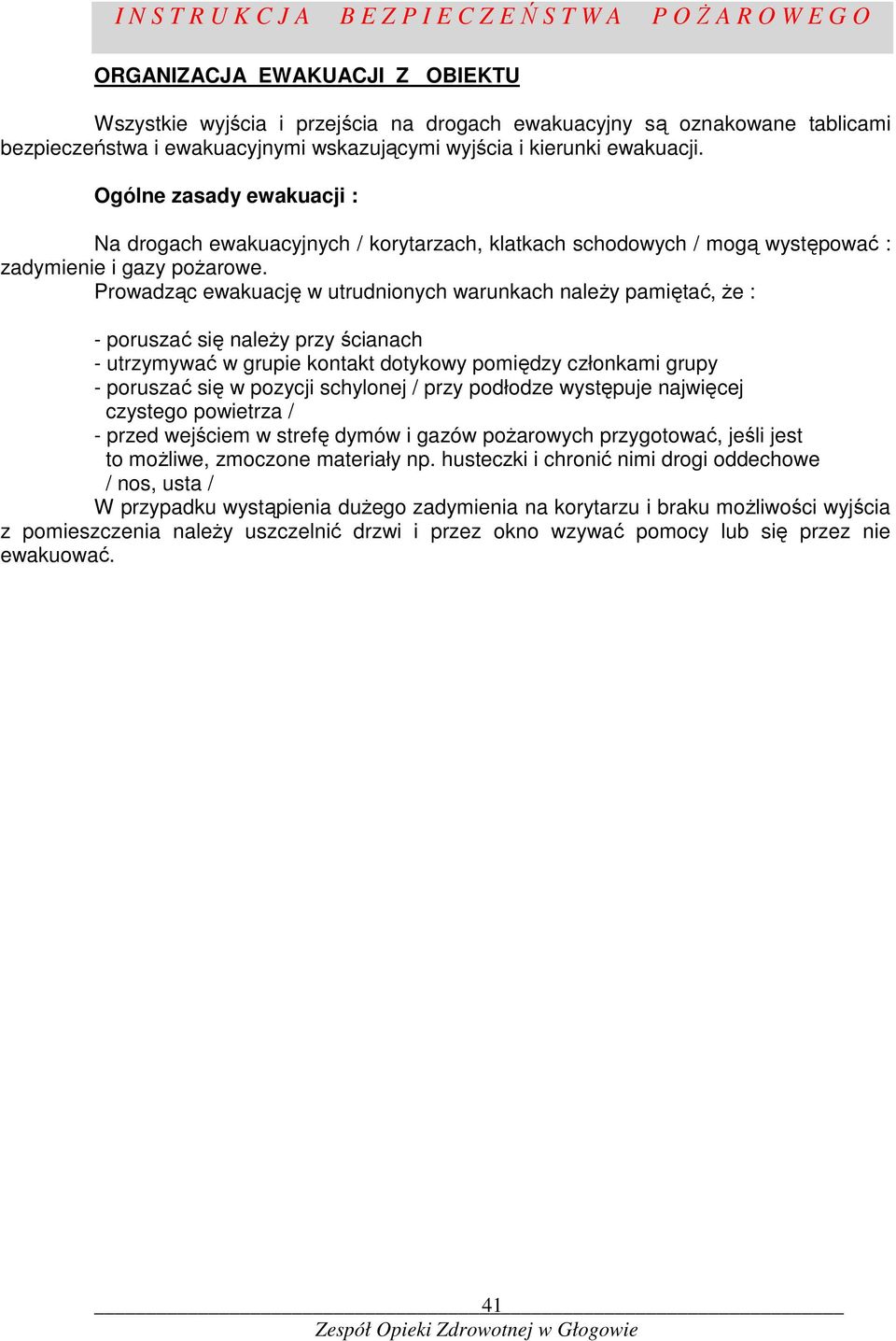 I N S T R U K C J A   B E Z P I E C Z E Ń S T W A   P O Ż A R O W E G O

ORGANIZACJA EWAKUACJI Z OBIEKTU

Wszystkie wyjścia i przejścia na drogach ewakuacyjny są oznakowane tablicami bezpieczeństwa i ewakuacyjnymi wskazującymi wyjścia i kierunki ewakuacji.

Ogólne zasady ewakuacji :

Na drogach ewakuacyjnych / korytarzach, klatkach schodowych / mogą występować : zadymienie i gazy pożarowe.
Prowadząc ewakuację w utrudnionych warunkach należy pamiętać, że :

- poruszać się należy przy ścianach
- utrzymywać w grupie kontakt dotykowy pomiędzy członkami grupy
- poruszać się w pozycji schylonej / przy podłodze występuje najwięcej czystego powietrza /
- przed wejściem w strefę dymów i gazów pożarowych przygotować, jeśli jest to możliwe, zmoczone materiały np. husteczki i chronić nimi drogi oddechowe / nos, usta /
W przypadku wystąpienia dużego zadymienia na korytarzu i braku możliwości wyjścia z pomieszczenia należy uszczelnić drzwi i przez okno wzywać pomocy lub się przez nie ewakuować.

41
Zespół Opieki Zdrowotnej w Głogowie